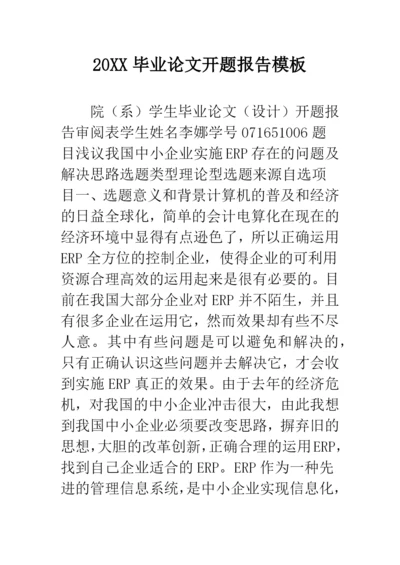 20XX 毕业论文开题报告模板

院（系）学生毕业论文（设计）开题报告审阅表学生姓名李娜学号 071651006 题目浅议我国中小企业实施 ERP 存在的问题及解决思路选题类型理论型选题来源自选项目一、选题意义和背景计算机的普及和经济的日益全球化，简单的会计电算化在现在的经济环境中显得有点逊色了，所以正确运用 ERP 全方位的控制企业，使得企业的可利用资源合理高效的运用起来是很有必要的。目前在我国大部分企业对 ERP 并不陌生，并且有很多企业在运用它，然而效果却有些不尽人意。其中有些问题是可以避免和解决的，只有正确认识这些问题并去解决它，才会收到实施 ERP 真正的效果。由于去年的经济危机，对我国的中小企业冲击很大，由此我想到我国中小企业必须要改变思路，摒弃旧的思想，大胆的改革创新，正确合理的运用 ERP，找到自己企业适合的 ERP。ERP 作为一种先进的管理信息系统，是中小企业实现信息化，